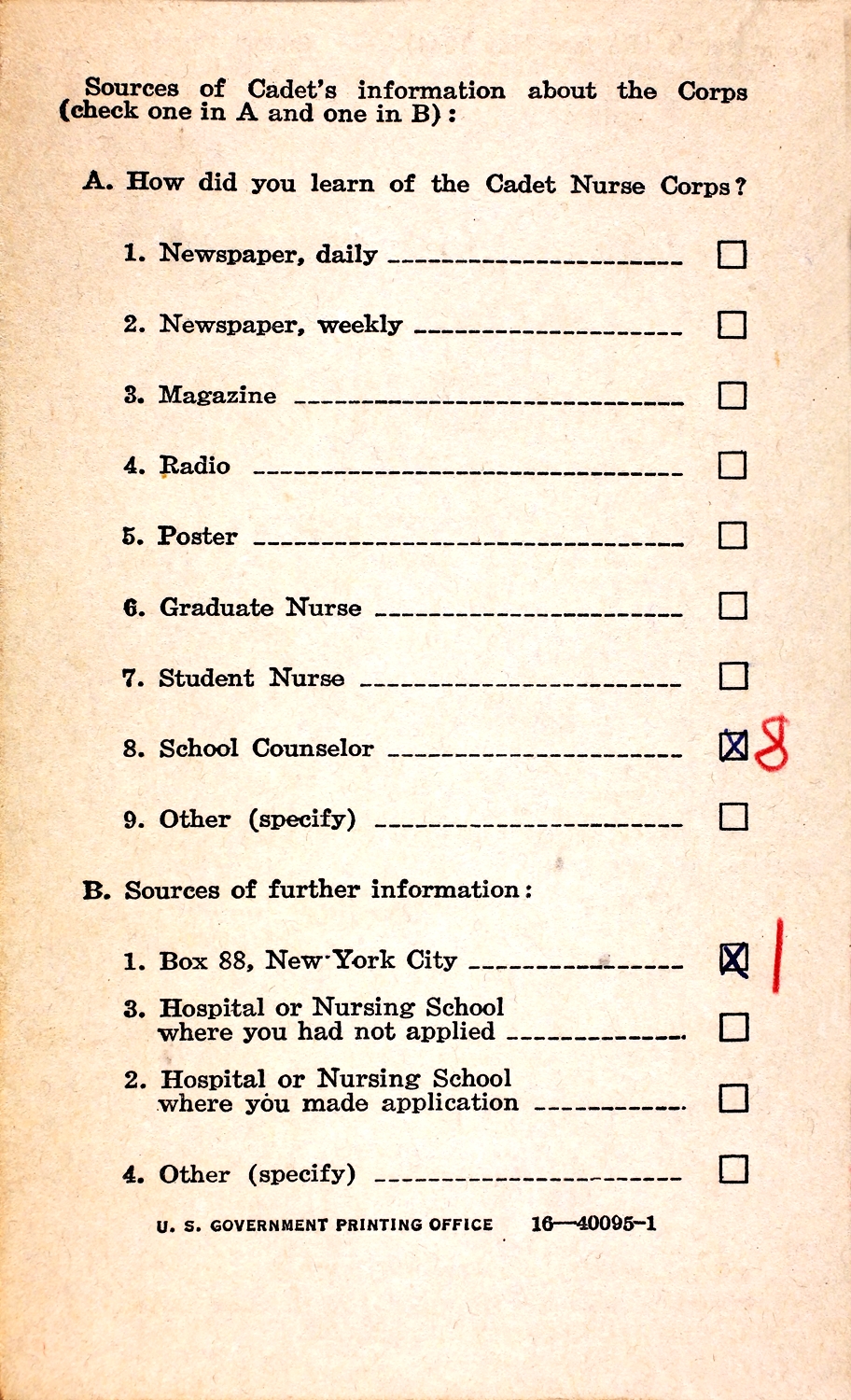 Sources of Cadet's information about the Corps (check one in A and one in B):

A. How did you learn of the Cadet Nurse Corps?

1. Newspaper, daily ☐

2. Newspaper, weekly ☐

3. Magazine ☐

4. Radio ☐

5. Poster ☐

6. Graduate Nurse ☐

7. Student Nurse ☐

8. School Counselor ☒ 8

9. Other (specify) ☐

B. Sources of further information:

1. Box 88, New York City ☒ 1

3. Hospital or Nursing School where you had not applied ☐

2. Hospital or Nursing School where you made application ☐

4. Other (specify) ☐

U. S. GOVERNMENT PRINTING OFFICE 16—40095-1